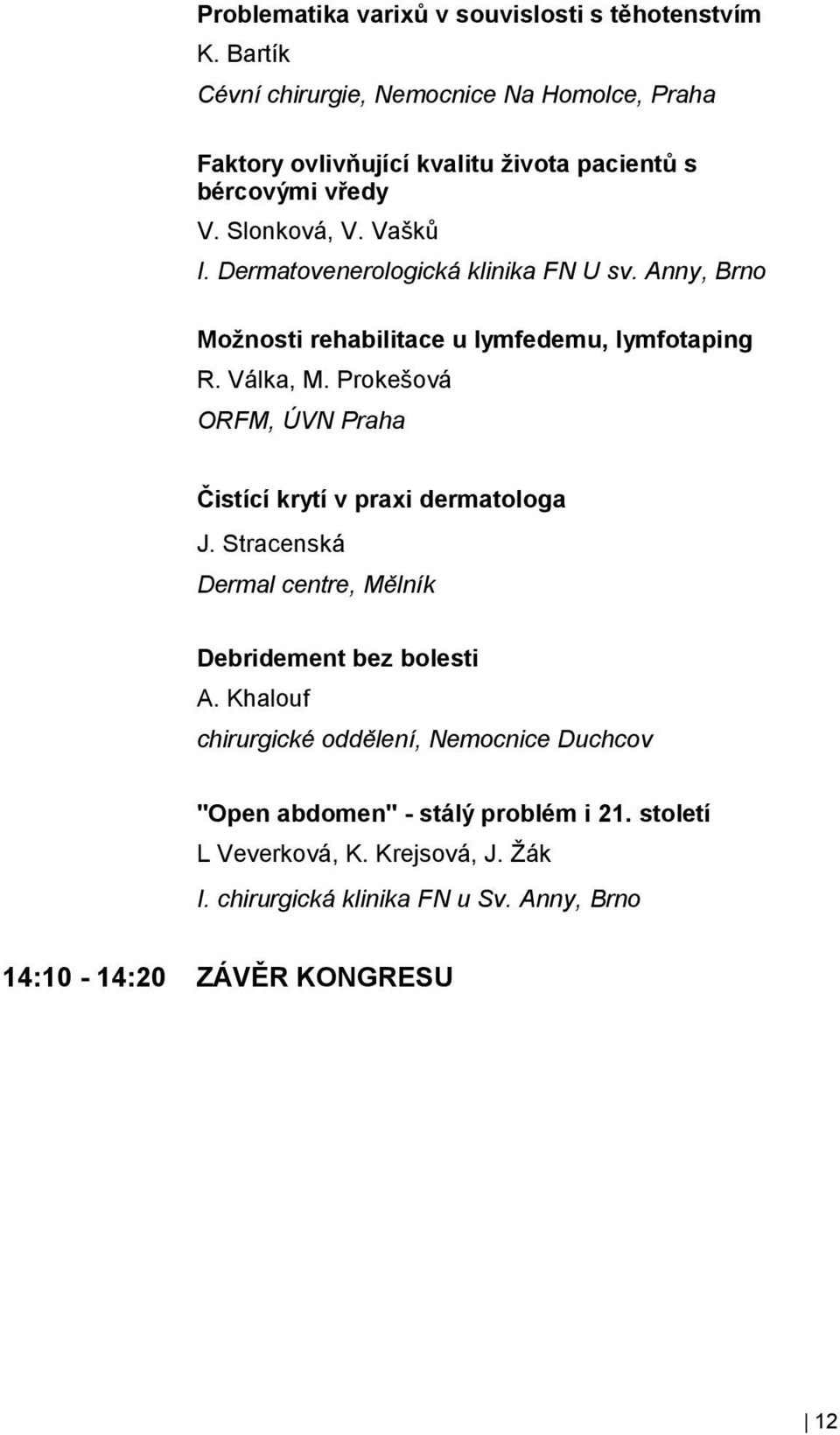 Problematika varixů v souvislosti s těhotenstvím
K. Bartík
Cévní chirurgie, Nemocnice Na Homolce, Praha

Faktory ovlivňující kvalitu života pacientů s bércovými vředy
V. Slonková, V. Vašků
I. Dermatovenerologická klinika FN U sv. Anny, Brno

Možnosti rehabilitace u lymfedemu, lymfotaping
R. Válka, M. Prokešová
ORFM, ÚVN Praha

Čistící krytí v praxi dermatologa
J. Stracenská
Dermal centre, Mělník

Debridement bez bolesti
A. Khalouf
chirurgické oddělení, Nemocnice Duchcov

"Open abdomen" - stálý problém i 21. století
L Veverková, K. Krejsová, J. Žák
I. chirurgická klinika FN u Sv. Anny, Brno

14:10 - 14:20 ZÁVĚR KONGRESU

12